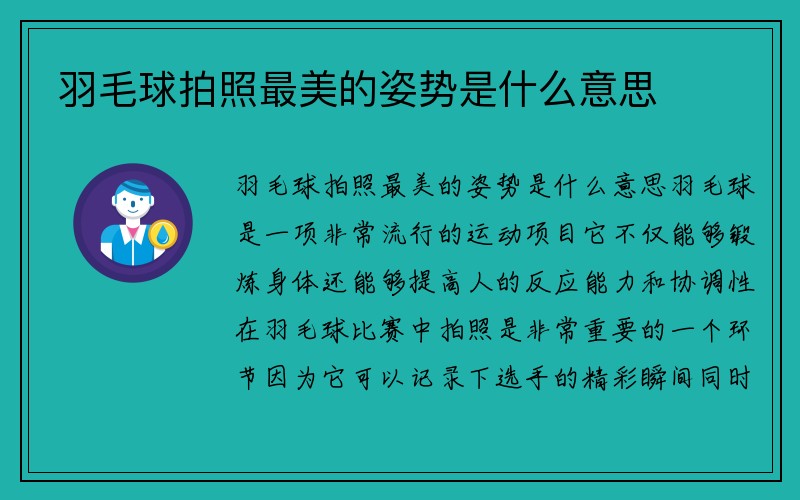 羽毛球拍照最美的姿势是什么意思

羽毛球拍照最美的姿势是什么意思羽毛球是一项非常流行的运动项目它不仅能够锻炼身体还能够提高人的反应能力和协调性在羽毛球比赛中拍照是非常重要的一个环节因为它可以记录下选手的精彩瞬间同时